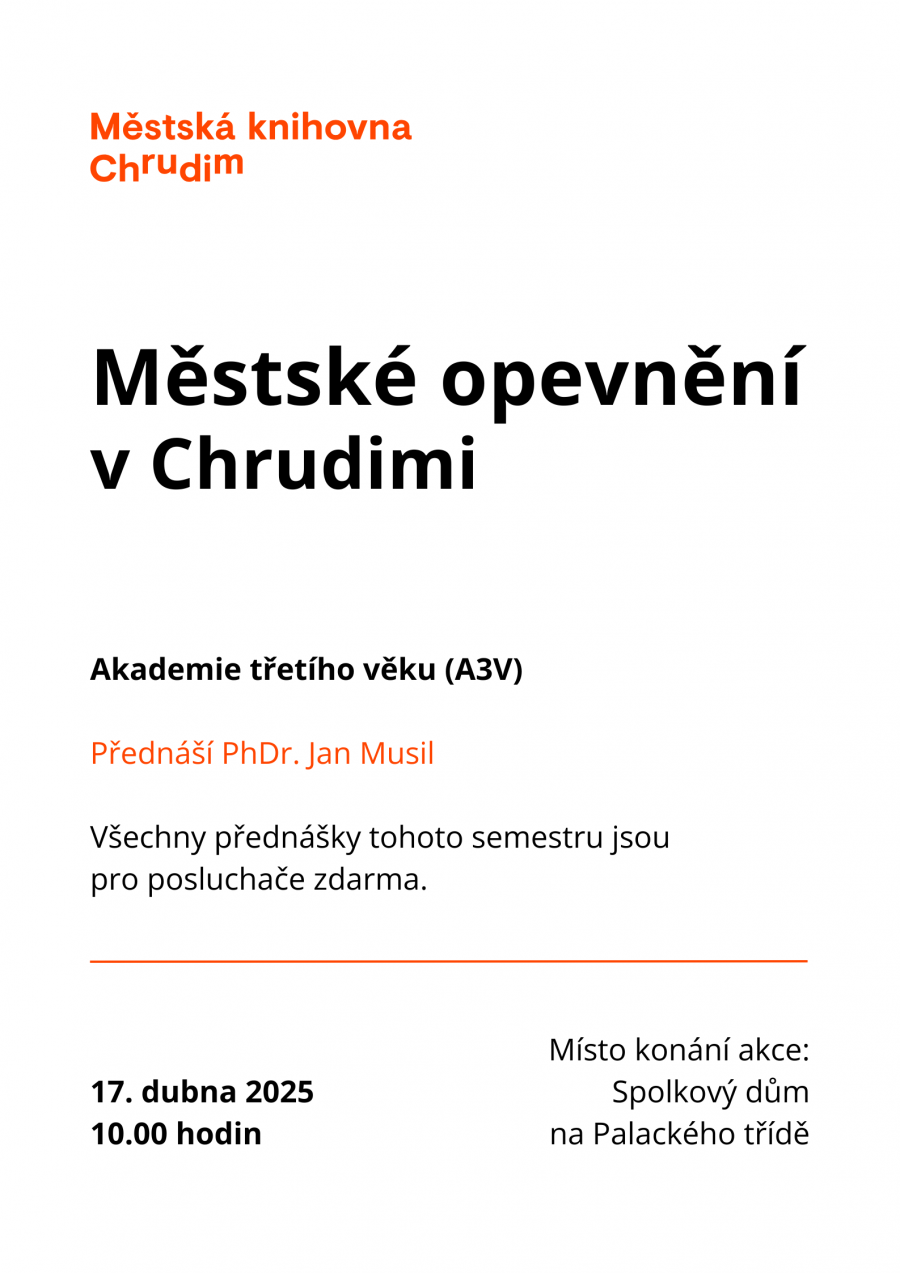 Městská knihovna
Chrudim

Městské opevnění v Chrudimi

Akademie třetího věku (A3V)

Přednáší PhDr. Jan Musil

Všechny přednášky tohoto semestru jsou pro posluchače zdarma.

17. dubna 2025
10.00 hodin

Místo konání akce:
Spolkový dům
na Palackého třídě